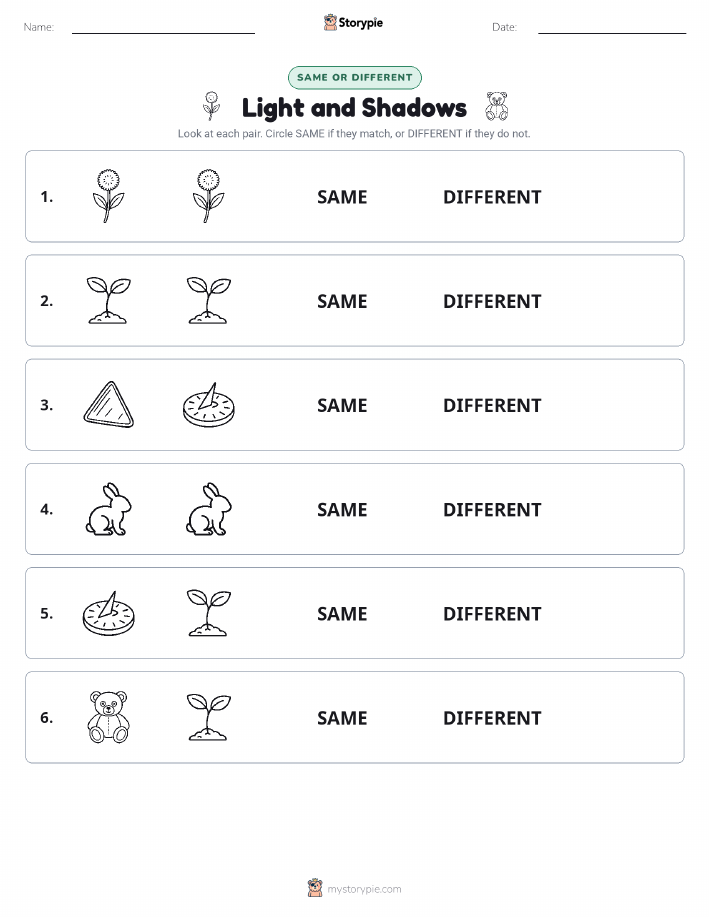 Name: ____ Storypie Date: ____

SAME OR DIFFERENT

Light and Shadows

Look at each pair. Circle SAME if they match, or DIFFERENT if they do not.

1. SAME DIFFERENT

2. SAME DIFFERENT

3. SAME DIFFERENT

4. SAME DIFFERENT

5. SAME DIFFERENT

6. SAME DIFFERENT

mystorypie.com